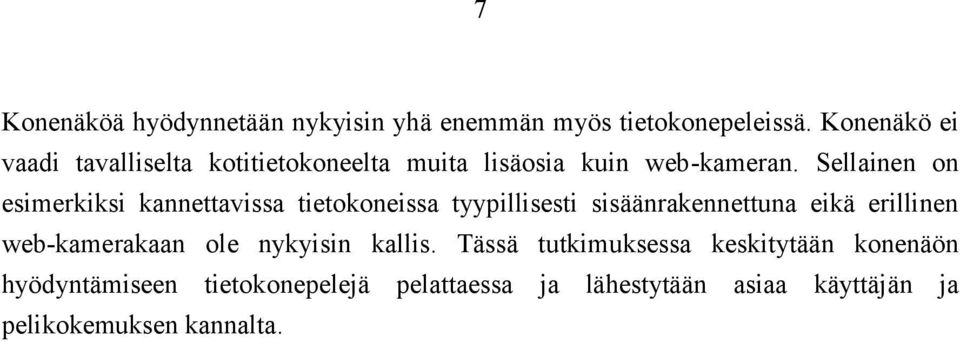 7

Konenäköä hyödynnetään nykyisin yhä enemmän myös tietokonepeleissä. Konenäkö ei vaadi tavalliselta kotitietokoneelta muita lisäosia kuin web-kameran. Sellainen on esimerkiksi kannettavissa tietokoneissa tyypillisesti sisäänrakennettuna eikä erillinen web-kamerakaan ole nykyisin kallis. Tässä tutkimuksessa keskitytään konenäön hyödyntämiseen tietokonepelejä pelattaessa ja lähestytään asiaa käyttäjän ja pelikokemuksen kannalta.